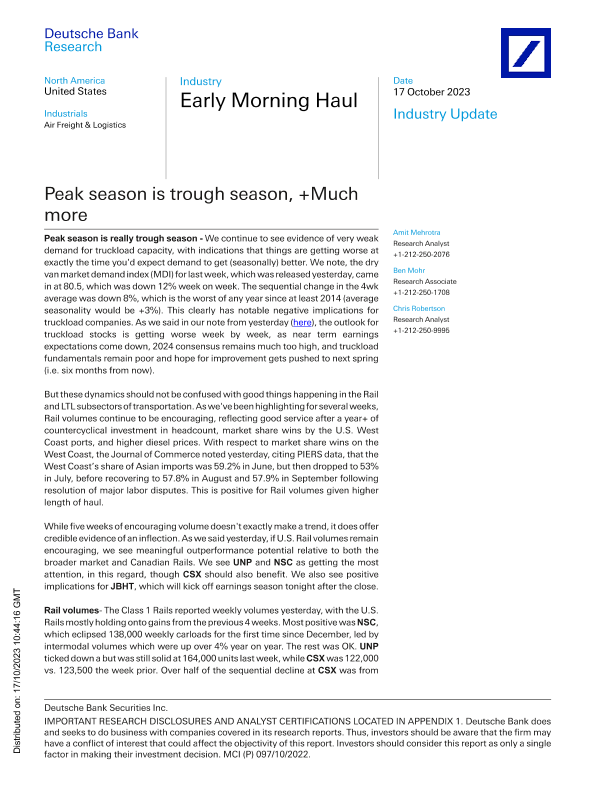 Deutsche Bank
Research

North America
United States

Industrials
Air Freight & Logistics

Industry
Early Morning Haul

Date
17 October 2023

Industry Update

Peak season is trough season, +Much more

Peak season is really trough season - We continue to see evidence of very weak demand for truckload capacity, with indications that things are getting worse at exactly the time you'd expect demand to get (seasonally) better. We note, the dry van market demand index (MDI) for last week, which was released yesterday, came in at 80.5, which was down 12% week on week. The sequential change in the 4wk average was down 8%, which is the worst of any year since at least 2014 (average seasonality would be +3%). This clearly has notable negative implications for truckload companies. As we said in our note from yesterday (here), the outlook for truckload stocks is getting worse week by week, as near term earnings expectations come down, 2024 consensus remains much too high, and truckload fundamentals remain poor and hope for improvement gets pushed to next spring (i.e. six months from now).

But these dynamics should not be confused with good things happening in the Rail and LTL subsectors of transportation. As we've been highlighting for several weeks, Rail volumes continue to be encouraging, reflecting good service after a year+ of countercyclical investment in headcount, market share wins by the U.S. West Coast ports, and higher diesel prices. With respect to market share wins on the West Coast, the Journal of Commerce noted yesterday, citing PIERS data, that the West Coast's share of Asian imports was 59.2% in June, but then dropped to 53% in July, before recovering to 57.8% in August and 57.9% in September following resolution of major labor disputes. This is positive for Rail volumes given higher length of haul.

While five weeks of encouraging volume doesn't exactly make a trend, it does offer credible evidence of an inflection. As we said yesterday, if U.S. Rail volumes remain encouraging, we see meaningful outperformance potential relative to both the broader market and Canadian Rails. We see UNP and NSC as getting the most attention, in this regard, though CSX should also benefit. We also see positive implications for JBHT, which will kick off earnings season tonight after the close.

Rail volumes- The Class 1 Rails reported weekly volumes yesterday, with the U.S. Rails mostly holding onto gains from the previous 4 weeks. Most positive was NSC, which eclipsed 138,000 weekly carloads for the first time since December, led by intermodal volumes which were up over 4% year on year. The rest was OK. UNP ticked down a but was still solid at 164,000 units last week, while CSX was 122,000 vs. 123,500 the week prior. Over half of the sequential decline at CSX was from

Amit Mehrotra
Research Analyst
+1-212-250-2076

Ben Mohr
Research Associate
+1-212-250-1708

Chris Robertson
Research Analyst
+1-212-250-9995

Distributed on: 17/10/2023 10:44:16 GMT

Deutsche Bank Securities Inc.
IMPORTANT RESEARCH DISCLOSURES AND ANALYST CERTIFICATIONS LOCATED IN APPENDIX 1. Deutsche Bank does and seeks to do business with companies covered in its research reports. Thus, investors should be aware that the firm may have a conflict of interest that could affect the objectivity of this report. Investors should consider this report as only a single factor in making their investment decision. MCI (P) 097/10/2022.